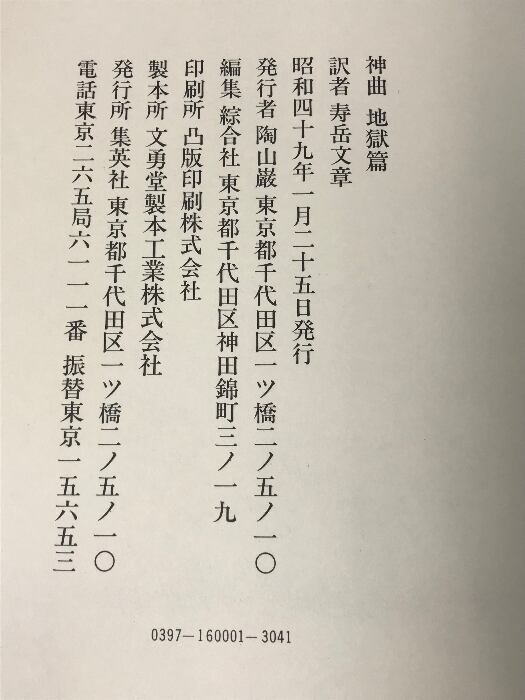 神曲　地獄篇

訳者　寿岳文章

昭和四十九年一月二十五日発行

発行者　陶山巌　東京都千代田区一ツ橋二ノ五ノ一〇

編集　綜合社　東京都千代田区神田錦町三ノ一九

印刷所　凸版印刷株式会社

製本所　文勇堂製本工業株式会社

発行所　集英社　東京都千代田区一ツ橋二ノ五ノ一〇

電話東京二六五局六一一一番　振替東京一五六五三

0397－160001－3041